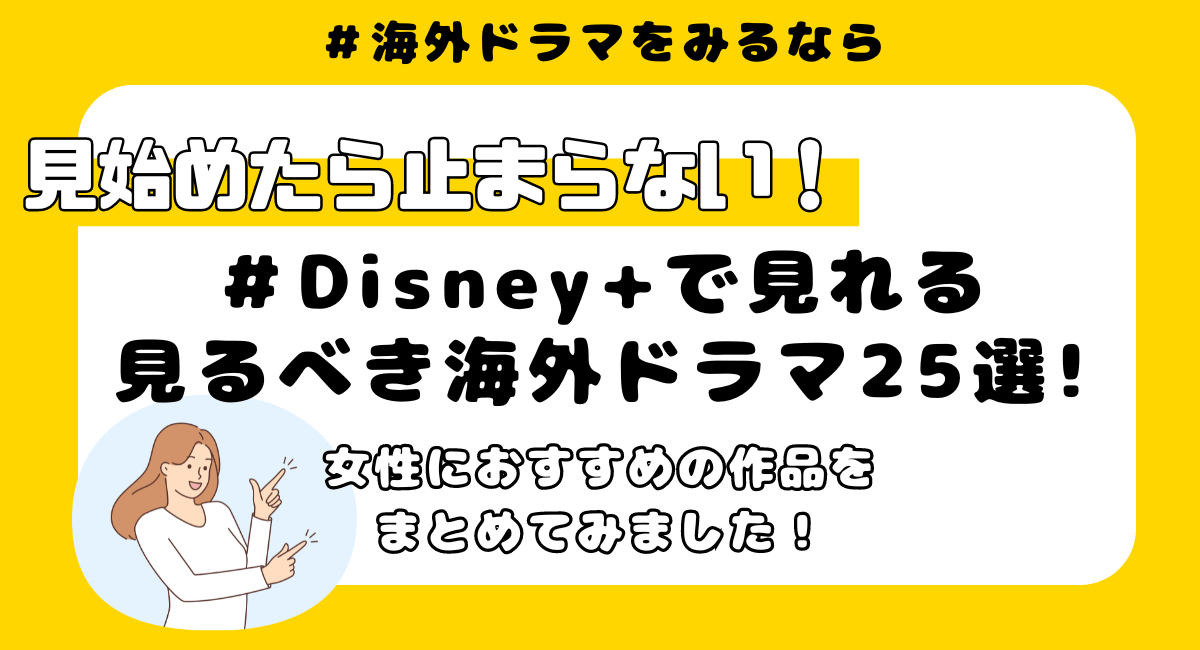 ＃海外ドラマをみるなら

見始めたら止まらない！

＃Disney+で見れる
見るべき海外ドラマ25選！

女性におすすめの作品を
まとめてみました！